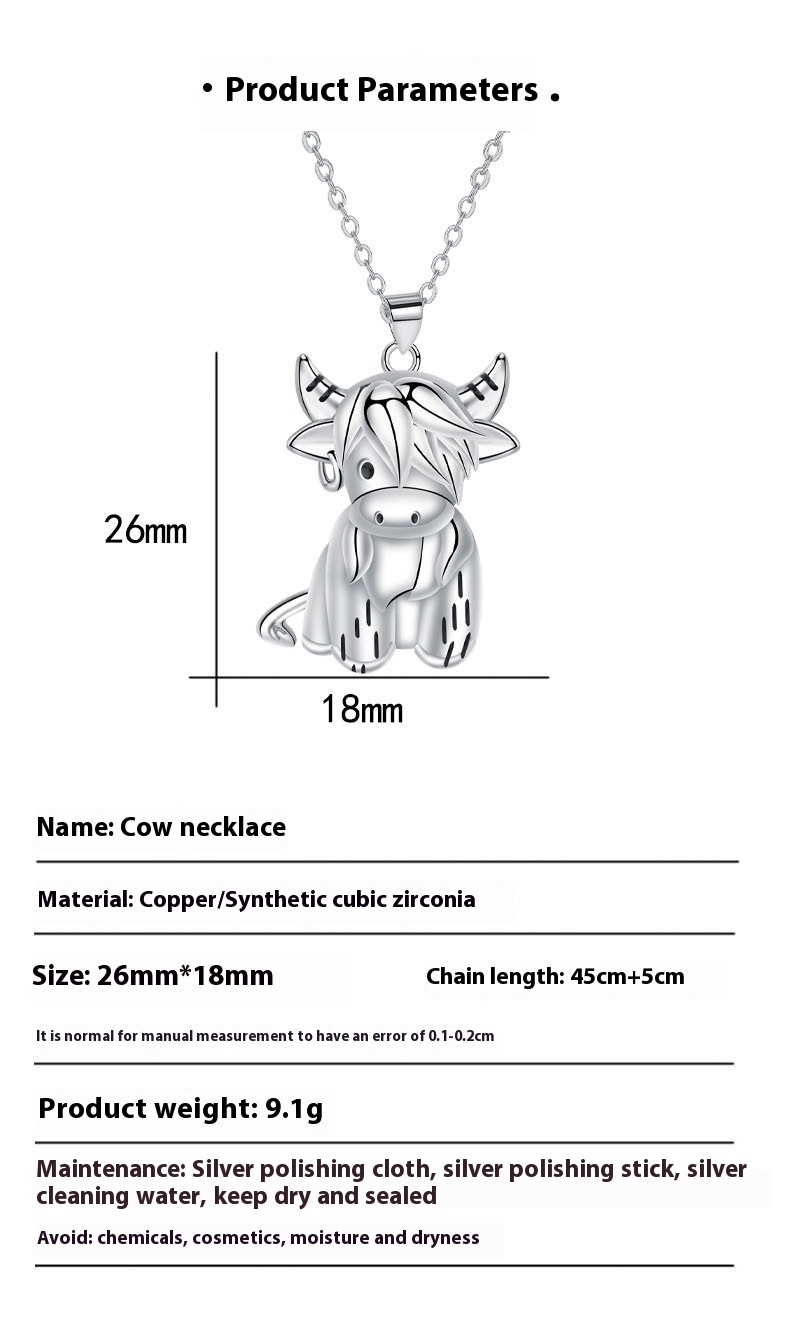 • Product Parameters .

26mm

18mm

Name: Cow necklace

Material: Copper/Synthetic cubic zirconia

Size: 26mm*18mm

Chain length: 45cm+5cm

It is normal for manual measurement to have an error of 0.1-0.2cm

Product weight: 9.1g

Maintenance: Silver polishing cloth, silver polishing stick, silver cleaning water, keep dry and sealed

Avoid: chemicals, cosmetics, moisture and dryness